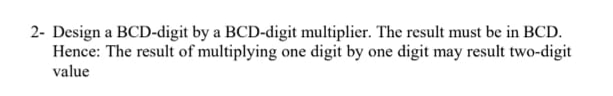 2- Design a BCD-digit by a BCD-digit multiplier. The result must be in BCD. Hence: The result of multiplying one digit by one digit may result two-digit value